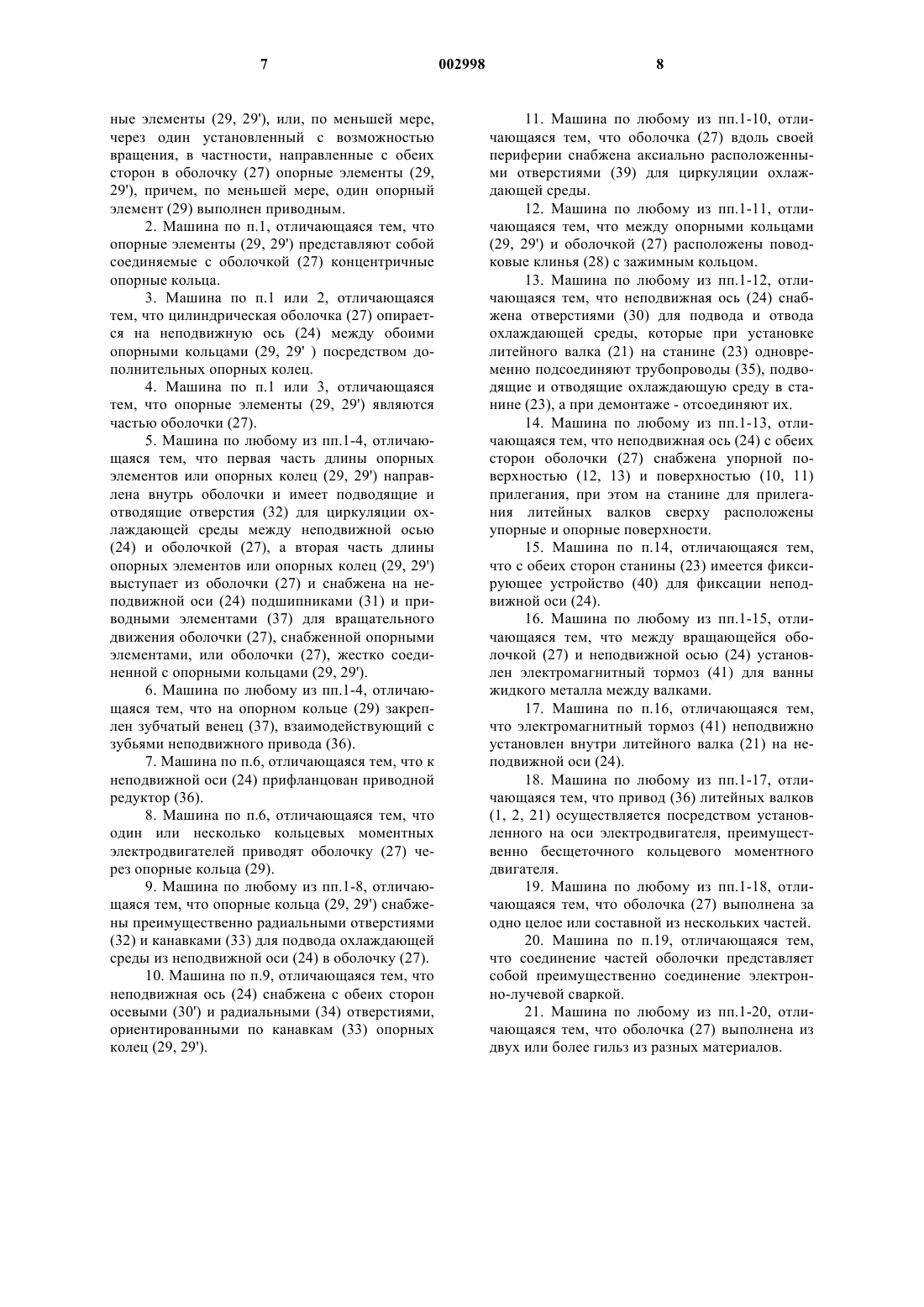 7 002998 8

ные элементы (29, 29'), или, по меньшей мере, через один установленный с возможностью вращения, в частности, направленные с обеих сторон в оболочку (27) опорные элементы (29, 29'), причем, по меньшей мере, один опорный элемент (29) выполнен приводным.

2. Машина по п.1, отличающаяся тем, что опорные элементы (29, 29') представляют собой соединяемые с оболочкой (27) концентричные опорные кольца.

3. Машина по п.1 или 2, отличающаяся тем, что цилиндрическая оболочка (27) опирается на неподвижную ось (24) между обоими опорными кольцами (29, 29' ) посредством дополнительных опорных колец.

4. Машина по п.1 или 3, отличающаяся тем, что опорные элементы (29, 29') являются частью оболочки (27).

5. Машина по любому из пп.1-4, отличающаяся тем, что первая часть длины опорных элементов или опорных колец (29, 29') направлена внутрь оболочки и имеет подводящие и отводящие отверстия (32) для циркуляции охлаждающей среды между неподвижной осью (24) и оболочкой (27), а вторая часть длины опорных элементов или опорных колец (29, 29') выступает из оболочки (27) и снабжена на неподвижной оси (24) подшипниками (31) и приводными элементами (37) для вращательного движения оболочки (27), снабженной опорными элементами, или оболочки (27), жестко соединенной с опорными кольцами (29, 29').

6. Машина по любому из пп.1-4, отличающаяся тем, что на опорном кольце (29) закреплен зубчатый венец (37), взаимодействующий с зубьями неподвижного привода (36).

7. Машина по п.6, отличающаяся тем, что к неподвижной оси (24) прифланцован приводной редуктор (36).

8. Машина по п.6, отличающаяся тем, что один или несколько кольцевых моментных электродвигателей приводят оболочку (27) через опорные кольца (29).

9. Машина по любому из пп.1-8, отличающаяся тем, что опорные кольца (29, 29') снабжены преимущественно радиальными отверстиями (32) и канавками (33) для подвода охлаждающей среды из неподвижной оси (24) в оболочку (27).

10. Машина по п.9, отличающаяся тем, что неподвижная ось (24) снабжена с обеих сторон осевыми (30') и радиальными (34) отверстиями, ориентированными по канавкам (33) опорных колец (29, 29').

11. Машина по любому из пп.1-10, отличающаяся тем, что оболочка (27) вдоль своей периферии снабжена аксиально расположенными отверстиями (39) для циркуляции охлаждающей среды.

12. Машина по любому из пп.1-11, отличающаяся тем, что между опорными кольцами (29, 29') и оболочкой (27) расположены поводковые клинья (28) с зажимным кольцом.

13. Машина по любому из пп.1-12, отличающаяся тем, что неподвижная ось (24) снабжена отверстиями (30) для подвода и отвода охлаждающей среды, которые при установке литейного валка (21) на станине (23) одновременно подсоединяют трубопроводы (35), подводящие и отводящие охлаждающую среду в станине (23), а при демонтаже - отсоединяют их.

14. Машина по любому из пп.1-13, отличающаяся тем, что неподвижная ось (24) с обеих сторон оболочки (27) снабжена упорной поверхностью (12, 13) и поверхностью (10, 11) прилегания, при этом на станине для прилегания литейных валков сверху расположены упорные и опорные поверхности.

15. Машина по п.14, отличающаяся тем, что с обеих сторон станины (23) имеется фиксирующее устройство (40) для фиксации неподвижной оси (24).

16. Машина по любому из пп.1-15, отличающаяся тем, что между вращающейся оболочкой (27) и неподвижной осью (24) установлен электромагнитный тормоз (41) для ванны жидкого металла между валками.

17. Машина по п.16, отличающаяся тем, что электромагнитный тормоз (41) неподвижно установлен внутри литейного валка (21) на неподвижной оси (24).

18. Машина по любому из пп.1-17, отличающаяся тем, что привод (36) литейных валков (1, 2, 21) осуществляется посредством установленного на оси электродвигателя, преимущественно бесщеточного кольцевого моментного двигателя.

19. Машина по любому из пп.1-18, отличающаяся тем, что оболочка (27) выполнена за одно целое или составной из нескольких частей.

20. Машина по п.19, отличающаяся тем, что соединение частей оболочки представляет собой преимущественно соединение электронно-лучевой сваркой.

21. Машина по любому из пп.1-20, отличающаяся тем, что оболочка (27) выполнена из двух или более гильз из разных материалов.